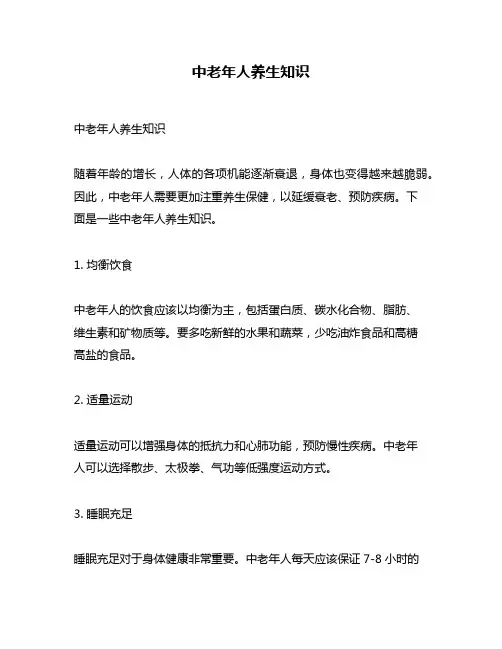 中老年人养生知识

中老年人养生知识

随着年龄的增长，人体的各项机能逐渐衰退，身体也变得越来越脆弱。因此，中老年人需要更加注重养生保健，以延缓衰老、预防疾病。下面是一些中老年人养生知识。

1. 均衡饮食

中老年人的饮食应该以均衡为主，包括蛋白质、碳水化合物、脂肪、维生素和矿物质等。要多吃新鲜的水果和蔬菜，少吃油炸食品和高糖高盐的食品。

2. 适量运动

适量运动可以增强身体的抵抗力和心肺功能，预防慢性疾病。中老年人可以选择散步、太极拳、气功等低强度运动方式。

3. 睡眠充足

睡眠充足对于身体健康非常重要。中老年人每天应该保证 7-8 小时的